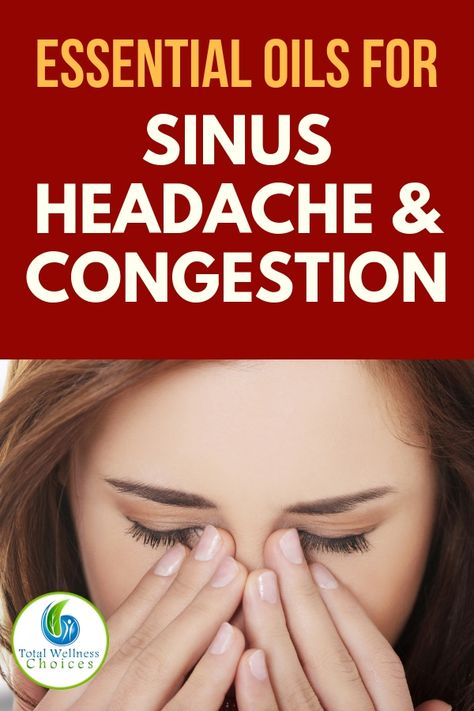 ESSENTIAL OILS FOR
SINUS HEADACHE & CONGESTION

Total Wellness Choices